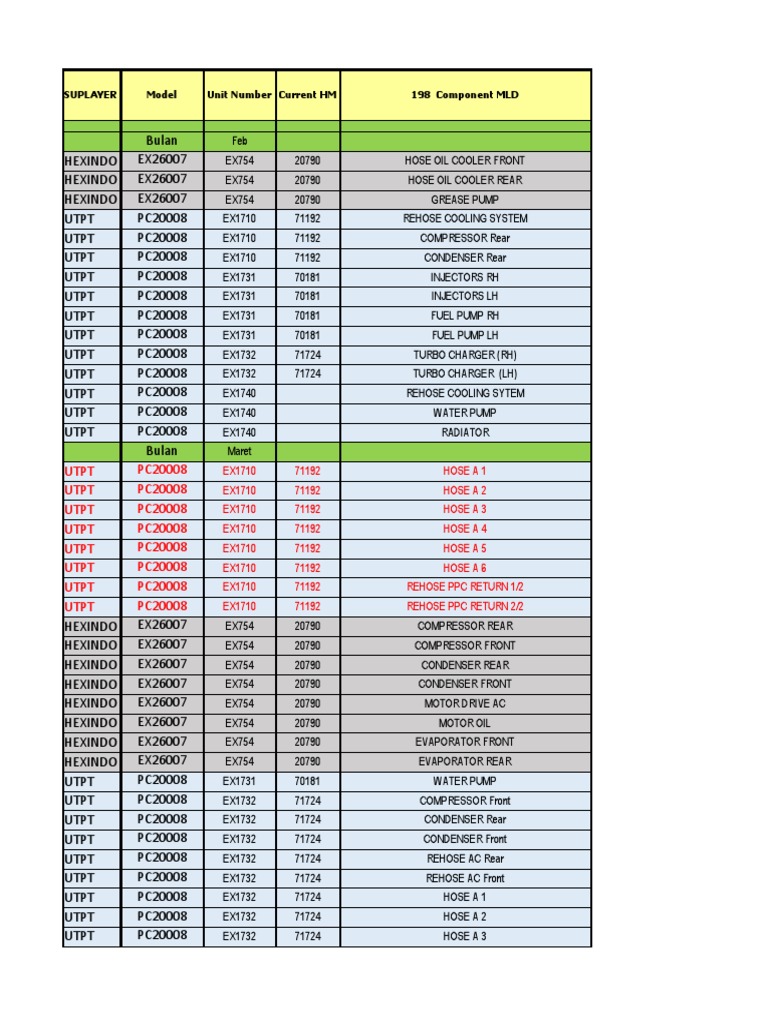 | SUPLAYER | Model | Unit Number | Current HM | 198 Component MLD |
|---|---|---|---|---|
| | | | | |
| | Bulan | Feb | | |
| HEXINDO | EX26007 | EX754 | 20790 | HOSE OIL COOLER FRONT |
| HEXINDO | EX26007 | EX754 | 20790 | HOSE OIL COOLER REAR |
| HEXINDO | EX26007 | EX754 | 20790 | GREASE PUMP |
| UTPT | PC20008 | EX1710 | 71192 | REHOSE COOLING SYSTEM |
| UTPT | PC20008 | EX1710 | 71192 | COMPRESSOR Rear |
| UTPT | PC20008 | EX1710 | 71192 | CONDENSER Rear |
| UTPT | PC20008 | EX1731 | 70181 | INJECTORS RH |
| UTPT | PC20008 | EX1731 | 70181 | INJECTORS LH |
| UTPT | PC20008 | EX1731 | 70181 | FUEL PUMP RH |
| UTPT | PC20008 | EX1731 | 70181 | FUEL PUMP LH |
| UTPT | PC20008 | EX1732 | 71724 | TURBO CHARGER (RH) |
| UTPT | PC20008 | EX1732 | 71724 | TURBO CHARGER (LH) |
| UTPT | PC20008 | EX1740 | | REHOSE COOLING SYTEM |
| UTPT | PC20008 | EX1740 | | WATER PUMP |
| UTPT | PC20008 | EX1740 | | RADIATOR |
| | Bulan | Maret | | |
| UTPT | PC20008 | EX1710 | 71192 | HOSE A 1 |
| UTPT | PC20008 | EX1710 | 71192 | HOSE A 2 |
| UTPT | PC20008 | EX1710 | 71192 | HOSE A 3 |
| UTPT | PC20008 | EX1710 | 71192 | HOSE A 4 |
| UTPT | PC20008 | EX1710 | 71192 | HOSE A 5 |
| UTPT | PC20008 | EX1710 | 71192 | HOSE A 6 |
| UTPT | PC20008 | EX1710 | 71192 | REHOSE PPC RETURN 1/2 |
| UTPT | PC20008 | EX1710 | 71192 | REHOSE PPC RETURN 2/2 |
| HEXINDO | EX26007 | EX754 | 20790 | COMPRESSOR REAR |
| HEXINDO | EX26007 | EX754 | 20790 | COMPRESSOR FRONT |
| HEXINDO | EX26007 | EX754 | 20790 | CONDENSER REAR |
| HEXINDO | EX26007 | EX754 | 20790 | CONDENSER FRONT |
| HEXINDO | EX26007 | EX754 | 20790 | MOTOR DRIVE AC |
| HEXINDO | EX26007 | EX754 | 20790 | MOTOR OIL |
| HEXINDO | EX26007 | EX754 | 20790 | EVAPORATOR FRONT |
| HEXINDO | EX26007 | EX754 | 20790 | EVAPORATOR REAR |
| UTPT | PC20008 | EX1731 | 70181 | WATER PUMP |
| UTPT | PC20008 | EX1732 | 71724 | COMPRESSOR Front |
| UTPT | PC20008 | EX1732 | 71724 | CONDENSER Rear |
| UTPT | PC20008 | EX1732 | 71724 | CONDENSER Front |
| UTPT | PC20008 | EX1732 | 71724 | REHOSE AC Rear |
| UTPT | PC20008 | EX1732 | 71724 | REHOSE AC Front |
| UTPT | PC20008 | EX1732 | 71724 | HOSE A 1 |
| UTPT | PC20008 | EX1732 | 71724 | HOSE A 2 |
| UTPT | PC20008 | EX1732 | 71724 | HOSE A 3 |